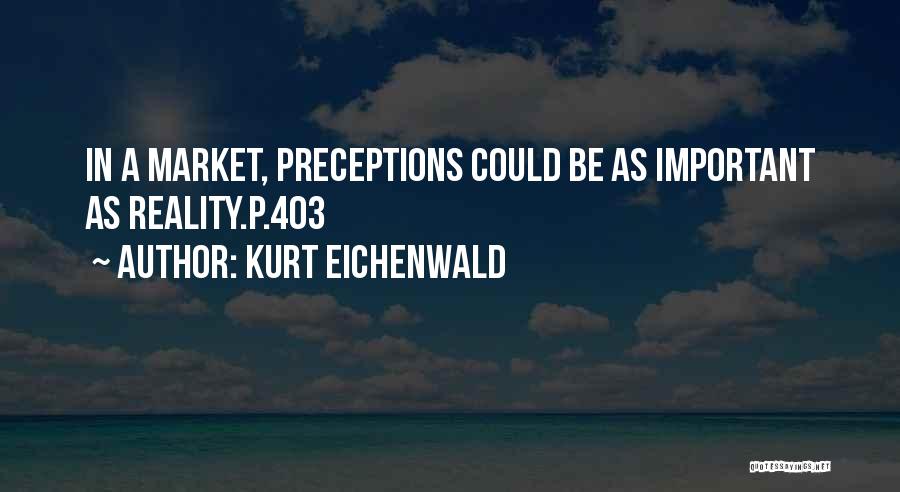 IN A MARKET, PRECEPTIONS COULD BE AS IMPORTANT AS REALITY.P.403

~ AUTHOR: KURT EICHENWALD

QUOTESSAYINGS.NET